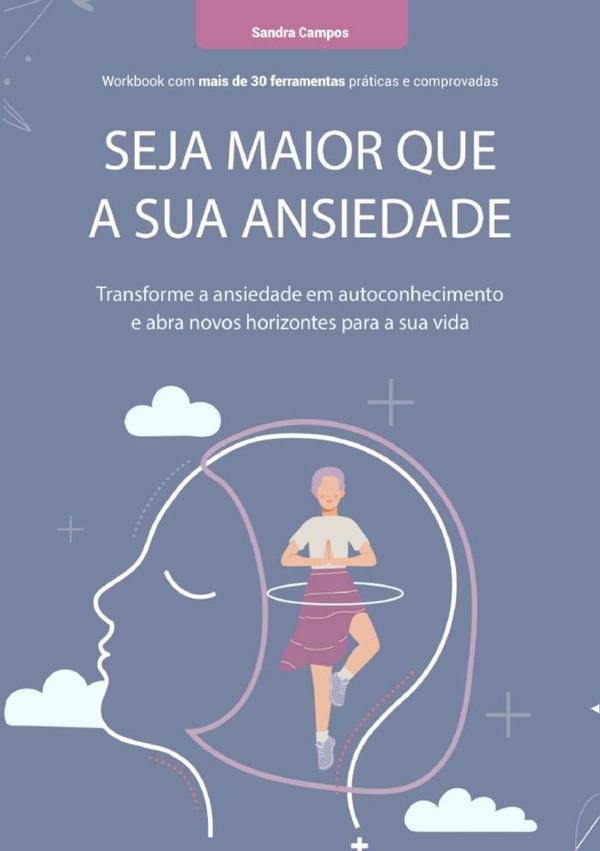 Sandra Campos

Workbook com mais de 30 ferramentas práticas e comprovadas

SEJA MAIOR QUE A SUA ANSIEDADE

Transforme a ansiedade em autoconhecimento e abra novos horizontes para a sua vida